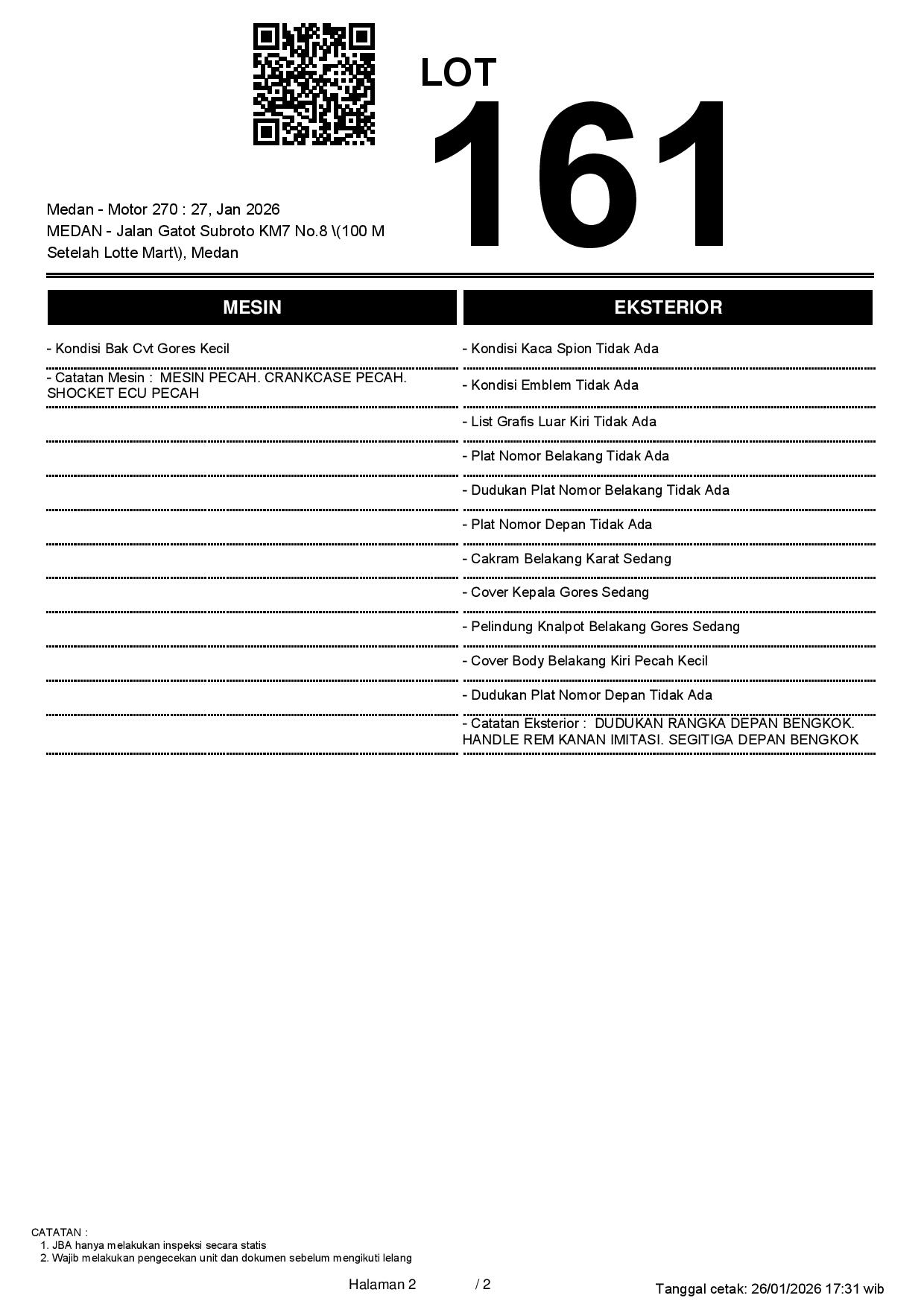 LOT
161

Medan - Motor 270 : 27, Jan 2026
MEDAN - Jalan Gatot Subroto KM7 No.8 \(100 M Setelah Lotte Mart\), Medan

MESIN

- Kondisi Bak Cvt Gores Kecil

- Catatan Mesin : MESIN PECAH. CRANKCASE PECAH. SHOCKET ECU PECAH

EKSTERIOR

- Kondisi Kaca Spion Tidak Ada

- Kondisi Emblem Tidak Ada

- List Grafis Luar Kiri Tidak Ada

- Plat Nomor Belakang Tidak Ada

- Dudukan Plat Nomor Belakang Tidak Ada

- Plat Nomor Depan Tidak Ada

- Cakram Belakang Karat Sedang

- Cover Kepala Gores Sedang

- Pelindung Knalpot Belakang Gores Sedang

- Cover Body Belakang Kiri Pecah Kecil

- Dudukan Plat Nomor Depan Tidak Ada

- Catatan Eksterior : DUDUKAN RANGKA DEPAN BENGKOK. HANDLE REM KANAN IMITASI. SEGITIGA DEPAN BENGKOK

CATATAN :
1. JBA hanya melakukan inspeksi secara statis
2. Wajib melakukan pengecekan unit dan dokumen sebelum mengikuti lelang

Halaman 2 / 2

Tanggal cetak: 26/01/2026 17:31 wib